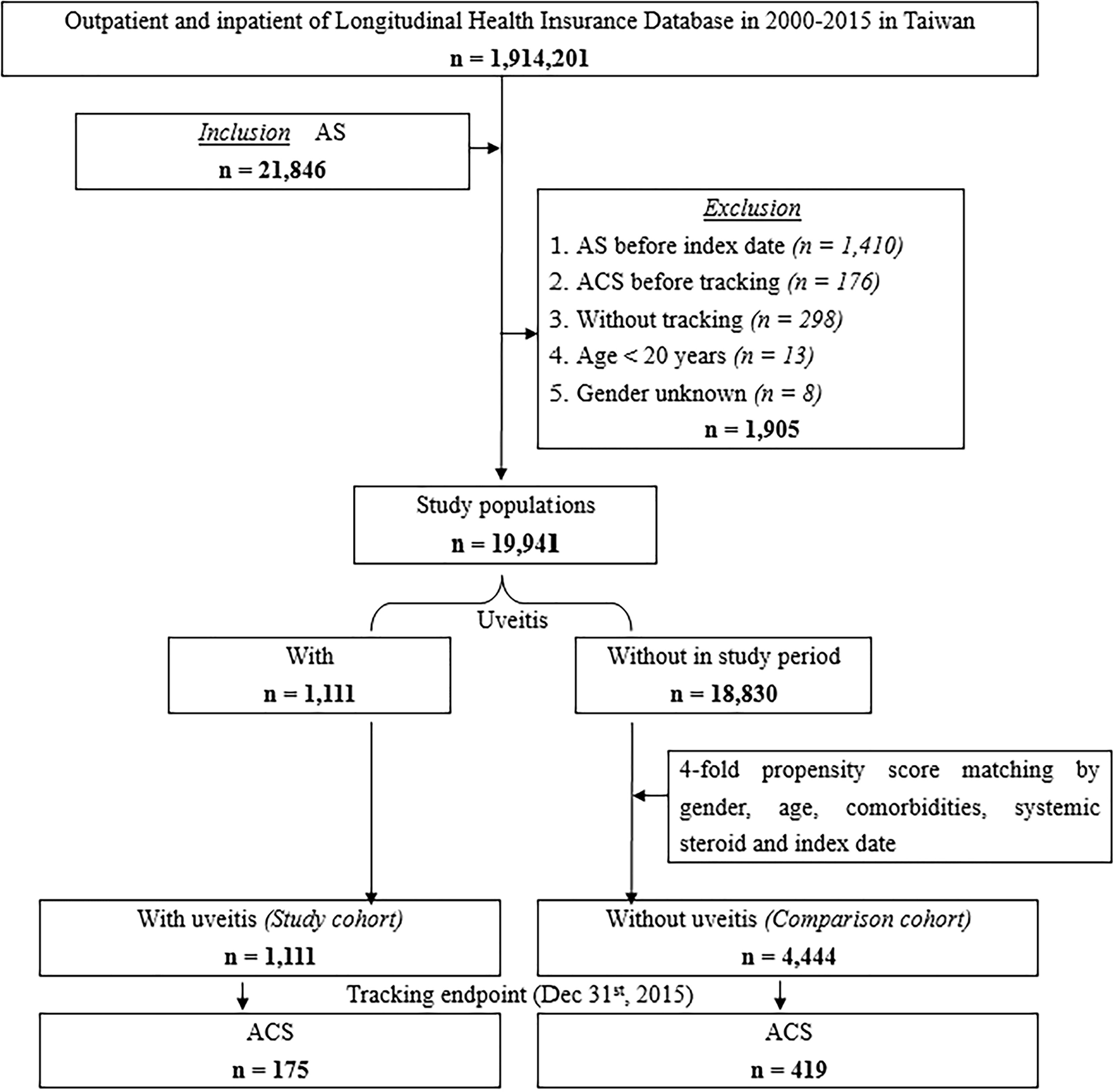 Outpatient and inpatient of Longitudinal Health Insurance Database in 2000-2015 in Taiwan
n = 1,914,201

Inclusion AS
n = 21,846

Exclusion
1. AS before index date (n = 1,410)
2. ACS before tracking (n = 176)
3. Without tracking (n = 298)
4. Age < 20 years (n = 13)
5. Gender unknown (n = 8)
n = 1,905

Study populations
n = 19,941

Uveitis

With
n = 1,111

Without in study period
n = 18,830

4-fold propensity score matching by gender, age, comorbidities, systemic steroid and index date

With uveitis (Study cohort)
n = 1,111

Without uveitis (Comparison cohort)
n = 4,444

Tracking endpoint (Dec 31$^{st}$, 2015)

ACS
n = 175

ACS
n = 419